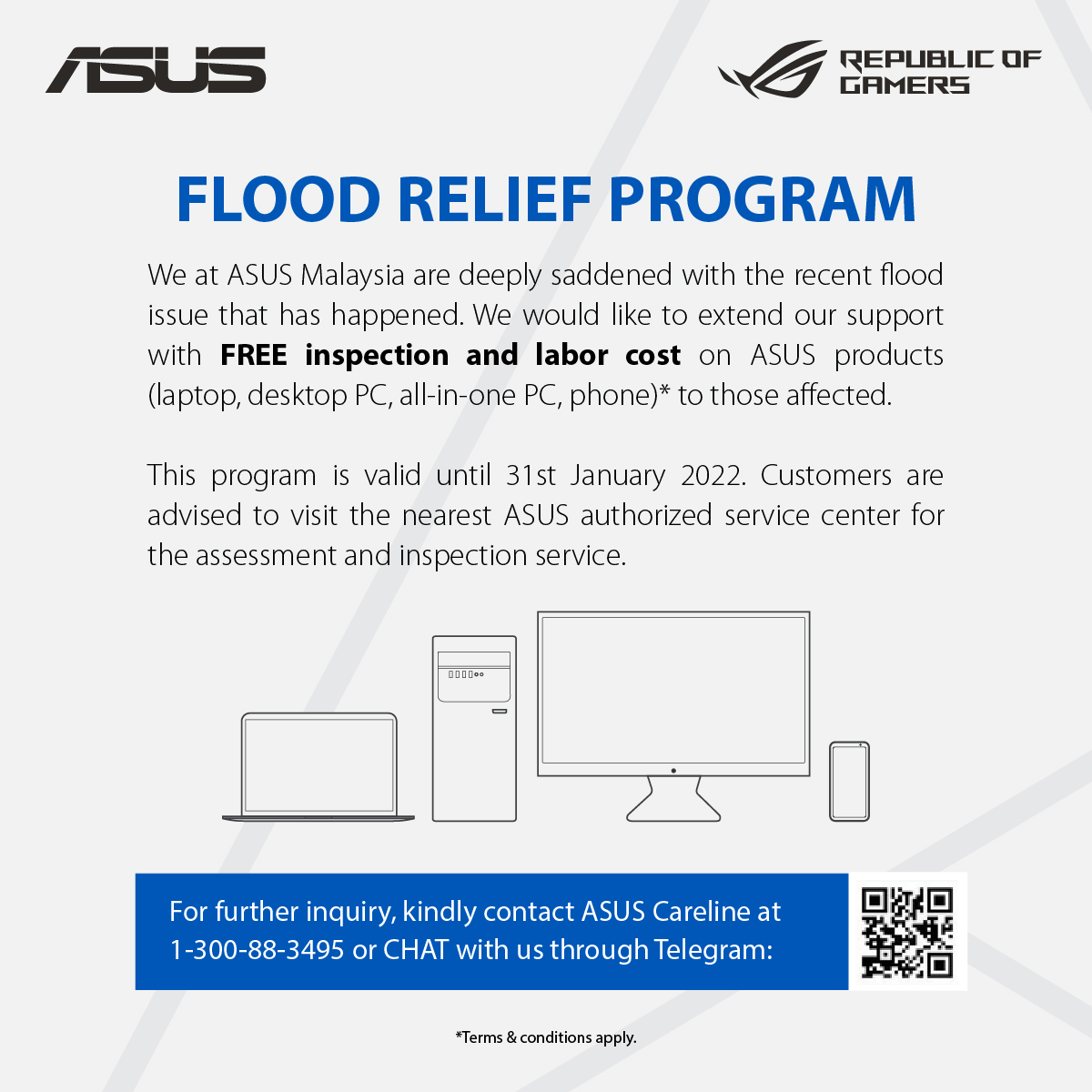 ASUS

REPUBLIC OF
GAMERS

FLOOD RELIEF PROGRAM

We at ASUS Malaysia are deeply saddened with the recent flood issue that has happened. We would like to extend our support with FREE inspection and labor cost on ASUS products (laptop, desktop PC, all-in-one PC, phone)* to those affected.

This program is valid until 31st January 2022. Customers are advised to visit the nearest ASUS authorized service center for the assessment and inspection service.

For further inquiry, kindly contact ASUS Careline at 1-300-88-3495 or CHAT with us through Telegram:

*Terms & conditions apply.